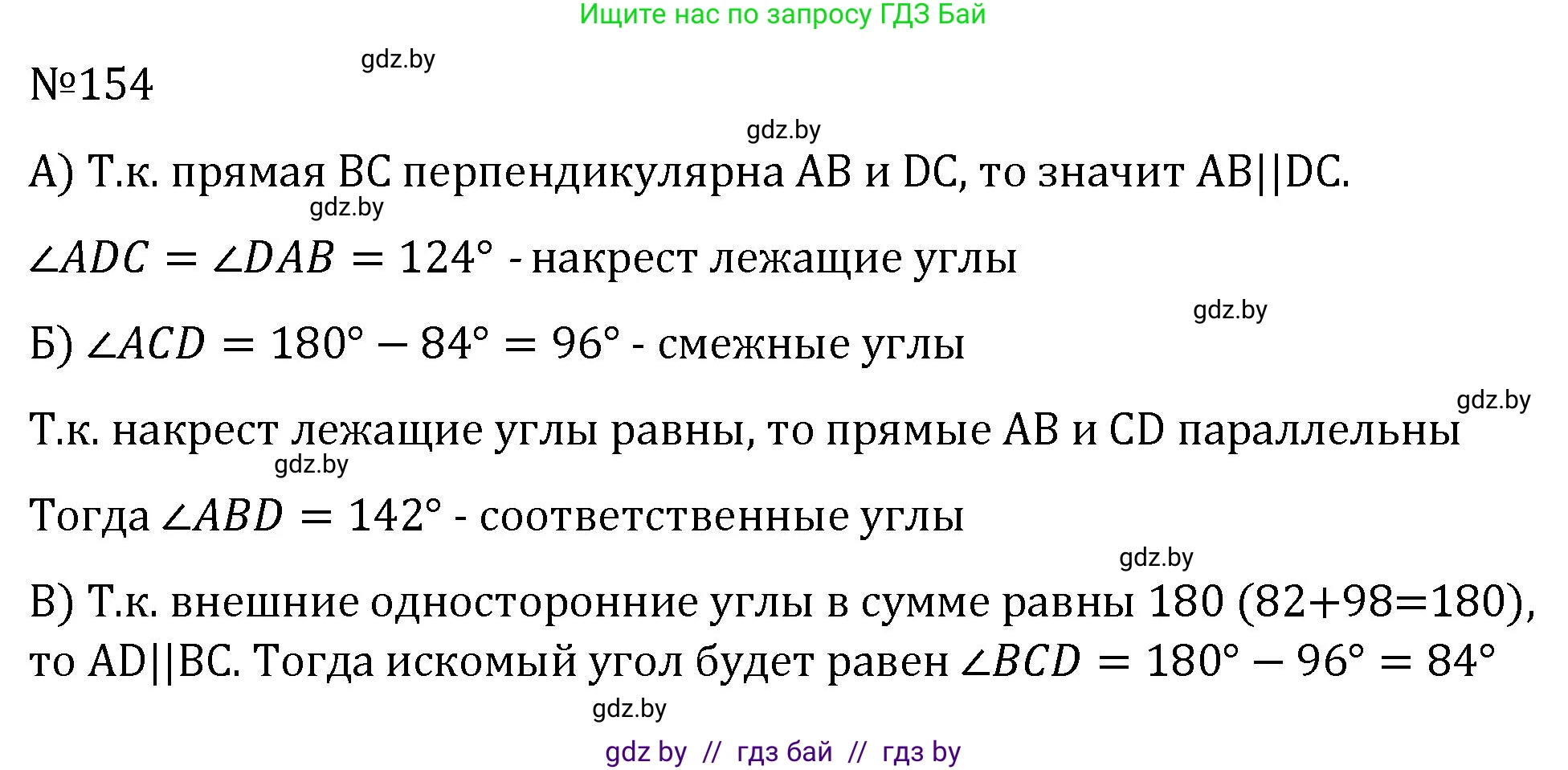 Ищите нас по запросу ГДЗ Бай

gdz.by

№154

gdz.by

А) Т.к. прямая BC перпендикулярна AB и DC, то значит AB||DC.

gdz.by

$\angle ADC = \angle DAB = 124°$ - накрест лежащие углы

gdz.by

Б) $\angle ACD = 180° - 84° = 96°$ - смежные углы

gdz.by

Т.к. накрест лежащие углы равны, то прямые AB и CD параллельны

gdz.by

Тогда $\angle ABD = 142°$ - соответственные углы

gdz.by

В) Т.к. внешние односторонние углы в сумме равны 180 (82+98=180), то AD||BC. Тогда искомый угол будет равен $\angle BCD = 180° - 96° = 84°$

gdz.by

gdz by // гдз бай // гдз by